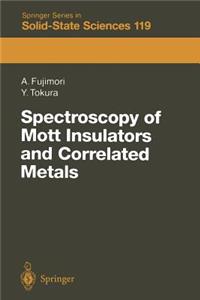 Springer Series in
Solid-State Sciences 119

A. Fujimori
Y. Tokura

Spectroscopy of Mott Insulators and Correlated Metals

Springer